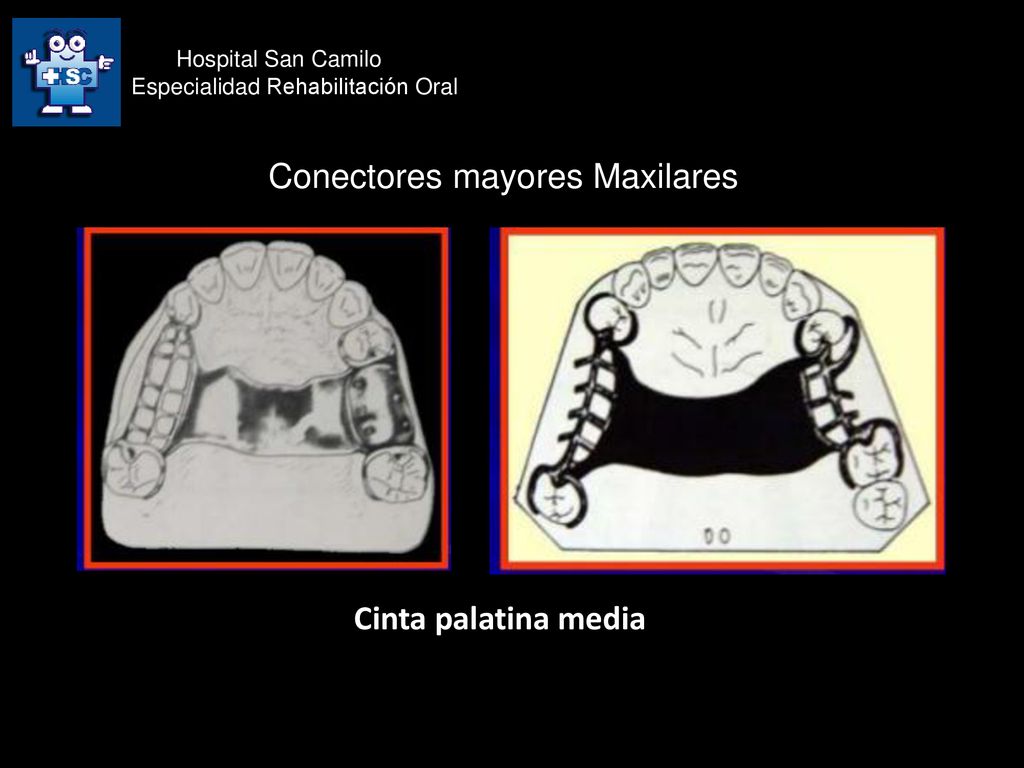 SC

Hospital San Camilo
Especialidad Rehabilitación Oral

Conectores mayores Maxilares

Cinta palatina media